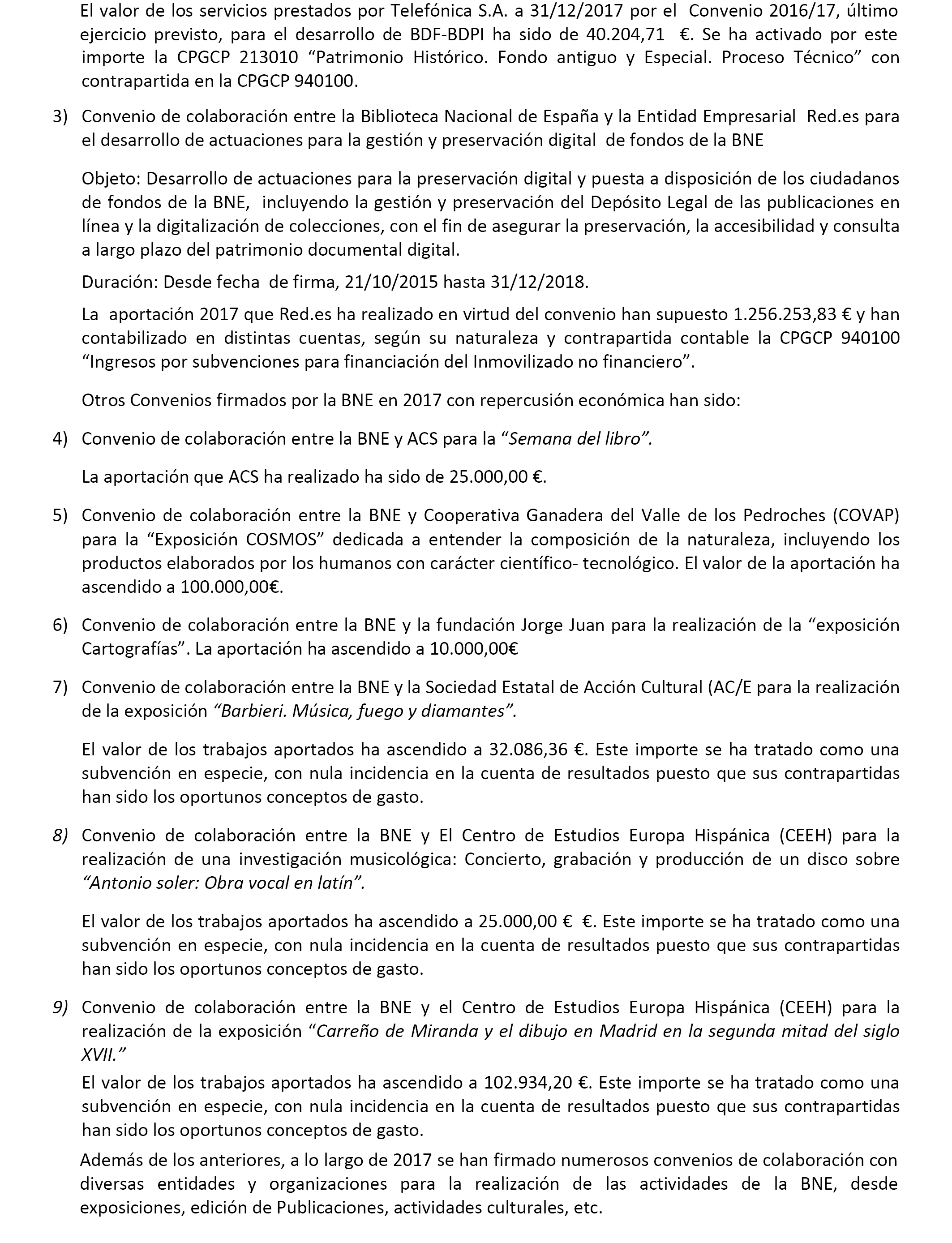 El valor de los servicios prestados por Telefónica S.A. a 31/12/2017 por el Convenio 2016/17, último ejercicio previsto, para el desarrollo de BDF-BDPI ha sido de 40.204,71 €. Se ha activado por este importe la CPGCP 213010 “Patrimonio Histórico. Fondo antiguo y Especial. Proceso Técnico” con contrapartida en la CPGCP 940100.

3) Convenio de colaboración entre la Biblioteca Nacional de España y la Entidad Empresarial Red.es para el desarrollo de actuaciones para la gestión y preservación digital de fondos de la BNE

Objeto: Desarrollo de actuaciones para la preservación digital y puesta a disposición de los ciudadanos de fondos de la BNE, incluyendo la gestión y preservación del Depósito Legal de las publicaciones en línea y la digitalización de colecciones, con el fin de asegurar la preservación, la accesibilidad y consulta a largo plazo del patrimonio documental digital.

Duración: Desde fecha de firma, 21/10/2015 hasta 31/12/2018.

La aportación 2017 que Red.es ha realizado en virtud del convenio han supuesto 1.256.253,83 € y han contabilizado en distintas cuentas, según su naturaleza y contrapartida contable la CPGCP 940100 “Ingresos por subvenciones para financiación del Inmovilizado no financiero”.

Otros Convenios firmados por la BNE en 2017 con repercusión económica han sido:

4) Convenio de colaboración entre la BNE y ACS para la “Semana del libro”.

La aportación que ACS ha realizado ha sido de 25.000,00 €.

5) Convenio de colaboración entre la BNE y Cooperativa Ganadera del Valle de los Pedroches (COVAP) para la “Exposición COSMOS” dedicada a entender la composición de la naturaleza, incluyendo los productos elaborados por los humanos con carácter científico- tecnológico. El valor de la aportación ha ascendido a 100.000,00€.

6) Convenio de colaboración entre la BNE y la fundación Jorge Juan para la realización de la “exposición Cartografías”. La aportación ha ascendido a 10.000,00€

7) Convenio de colaboración entre la BNE y la Sociedad Estatal de Acción Cultural (AC/E para la realización de la exposición “Barbieri. Música, fuego y diamantes”.

El valor de los trabajos aportados ha ascendido a 32.086,36 €. Este importe se ha tratado como una subvención en especie, con nula incidencia en la cuenta de resultados puesto que sus contrapartidas han sido los oportunos conceptos de gasto.

8) Convenio de colaboración entre la BNE y El Centro de Estudios Europa Hispánica (CEEH) para la realización de una investigación musicológica: Concierto, grabación y producción de un disco sobre “Antonio soler: Obra vocal en latín”.

El valor de los trabajos aportados ha ascendido a 25.000,00 € €. Este importe se ha tratado como una subvención en especie, con nula incidencia en la cuenta de resultados puesto que sus contrapartidas han sido los oportunos conceptos de gasto.

9) Convenio de colaboración entre la BNE y el Centro de Estudios Europa Hispánica (CEEH) para la realización de la exposición “Carreño de Miranda y el dibujo en Madrid en la segunda mitad del siglo XVII.”

El valor de los trabajos aportados ha ascendido a 102.934,20 €. Este importe se ha tratado como una subvención en especie, con nula incidencia en la cuenta de resultados puesto que sus contrapartidas han sido los oportunos conceptos de gasto.

Además de los anteriores, a lo largo de 2017 se han firmado numerosos convenios de colaboración con diversas entidades y organizaciones para la realización de las actividades de la BNE, desde exposiciones, edición de Publicaciones, actividades culturales, etc.